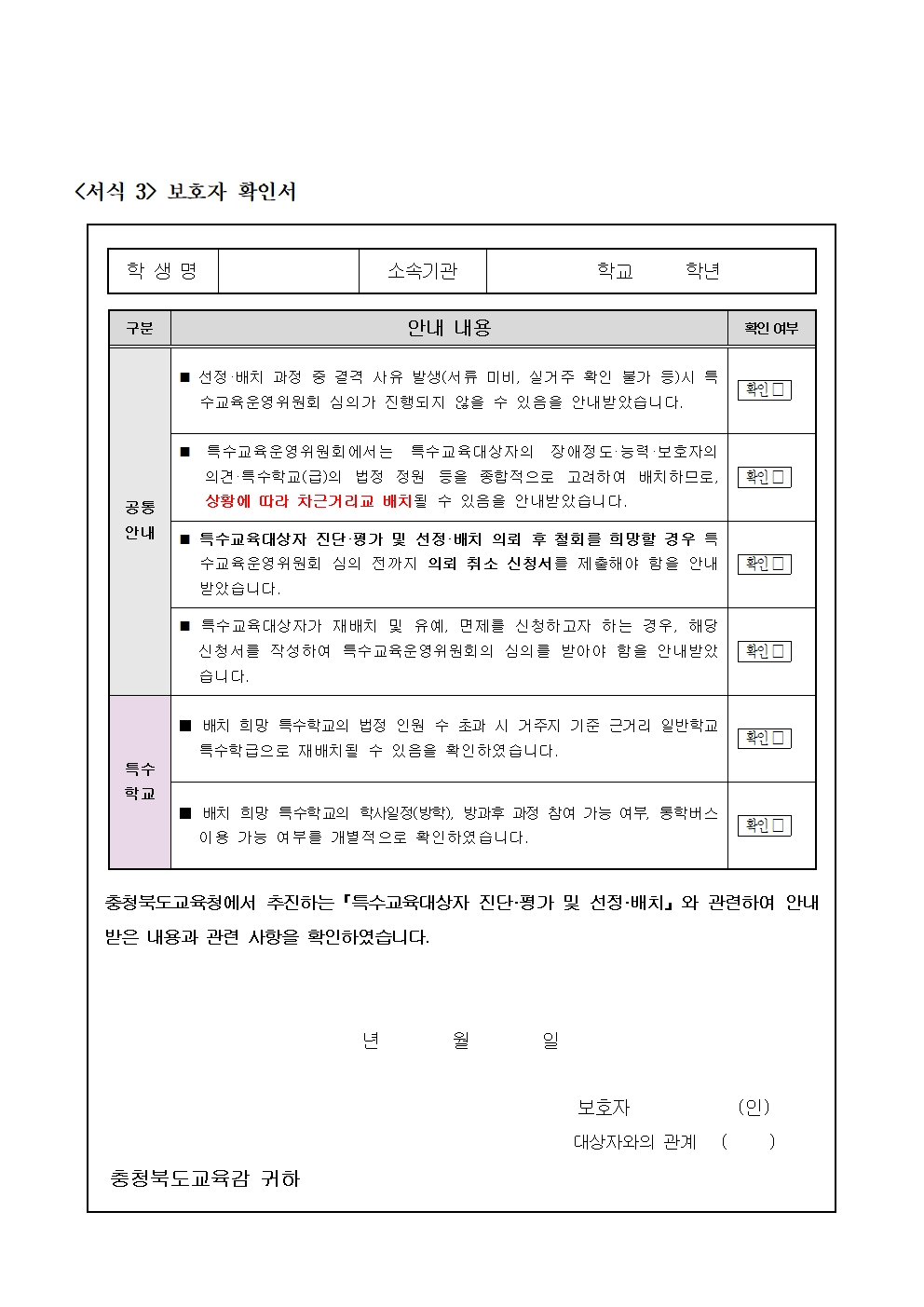 <서식 3> 보호자 확인서

| 학 생 명 | | 소속기관 | 학교 학년 |
|---|---|---|---|

| 구분 | 안내 내용 | 확인 여부 |
|---|---|---|
| 공통 안내 | ■ 선정·배치 과정 중 결격 사유 발생(서류 미비, 실거주 확인 불가 등)시 특수교육운영위원회 심의가 진행되지 않을 수 있음을 안내받았습니다. | 확인 □ |
| | ■ 특수교육운영위원회에서는 특수교육대상자의 장애정도·능력·보호자의 의견·특수학교(급)의 법정 정원 등을 종합적으로 고려하여 배치하므로, 상황에 따라 차근거리교 배치될 수 있음을 안내받았습니다. | 확인 □ |
| | ■ 특수교육대상자 진단·평가 및 선정·배치 의뢰 후 철회를 희망할 경우 특수교육운영위원회 심의 전까지 의뢰 취소 신청서를 제출해야 함을 안내받았습니다. | 확인 □ |
| | ■ 특수교육대상자가 재배치 및 유예, 면제를 신청하고자 하는 경우, 해당 신청서를 작성하여 특수교육운영위원회의 심의를 받아야 함을 안내받았습니다. | 확인 □ |
| 특수 학교 | ■ 배치 희망 특수학교의 법정 인원 수 초과 시 거주지 기준 근거리 일반학교 특수학급으로 재배치될 수 있음을 확인하였습니다. | 확인 □ |
| | ■ 배치 희망 특수학교의 학사일정(방학), 방과후 과정 참여 가능 여부, 통학버스 이용 가능 여부를 개별적으로 확인하였습니다. | 확인 □ |

충청북도교육청에서 추진하는 『특수교육대상자 진단·평가 및 선정·배치』와 관련하여 안내받은 내용과 관련 사항을 확인하였습니다.

년 월 일

보호자 (인)
대상자와의 관계 ( )

충청북도교육감 귀하